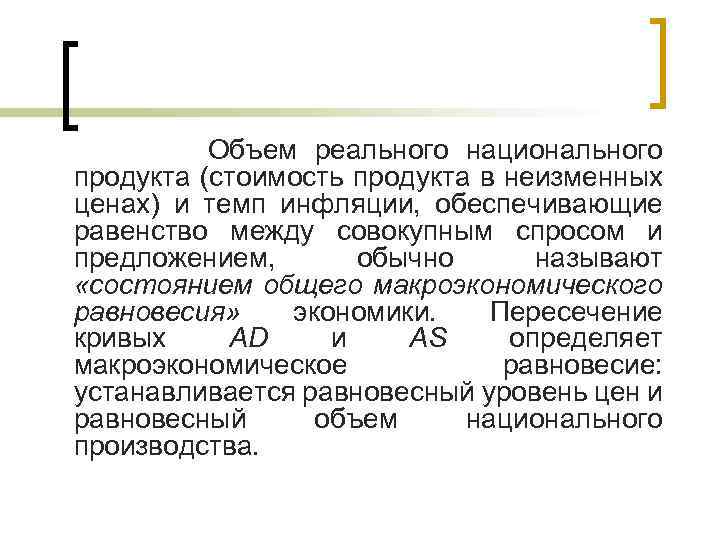 Объем реального национального продукта (стоимость продукта в неизменных ценах) и темп инфляции, обеспечивающие равенство между совокупным спросом и предложением, обычно называют «состоянием общего макроэкономического равновесия» экономики. Пересечение кривых AD и AS определяет макроэкономическое равновесие: устанавливается равновесный уровень цен и равновесный объем национального производства.